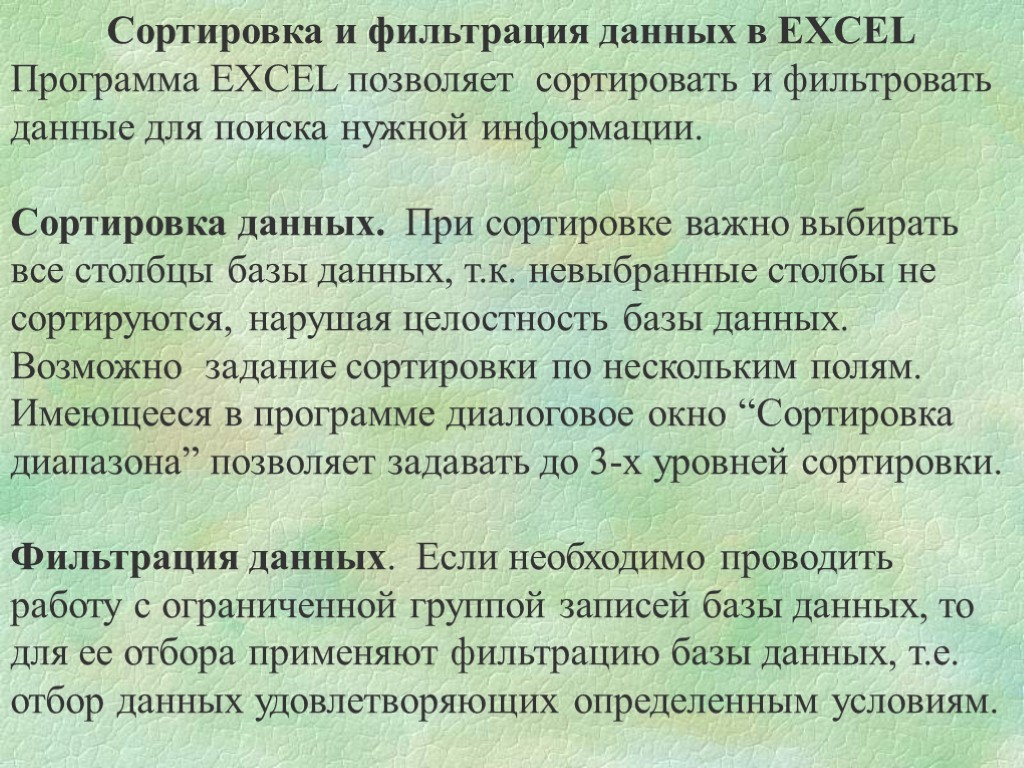 Сортировка и фильтрация данных в EXCEL
Программа EXCEL позволяет сортировать и фильтровать данные для поиска нужной информации.

Сортировка данных. При сортировке важно выбирать все столбцы базы данных, т.к. невыбранные столбы не сортируются, нарушая целостность базы данных. Возможно задание сортировки по нескольким полям. Имеющееся в программе диалоговое окно “Сортировка диапазона” позволяет задавать до 3-х уровней сортировки.

Фильтрация данных. Если необходимо проводить работу с ограниченной группой записей базы данных, то для ее отбора применяют фильтрацию базы данных, т.е. отбор данных удовлетворяющих определенным условиям.